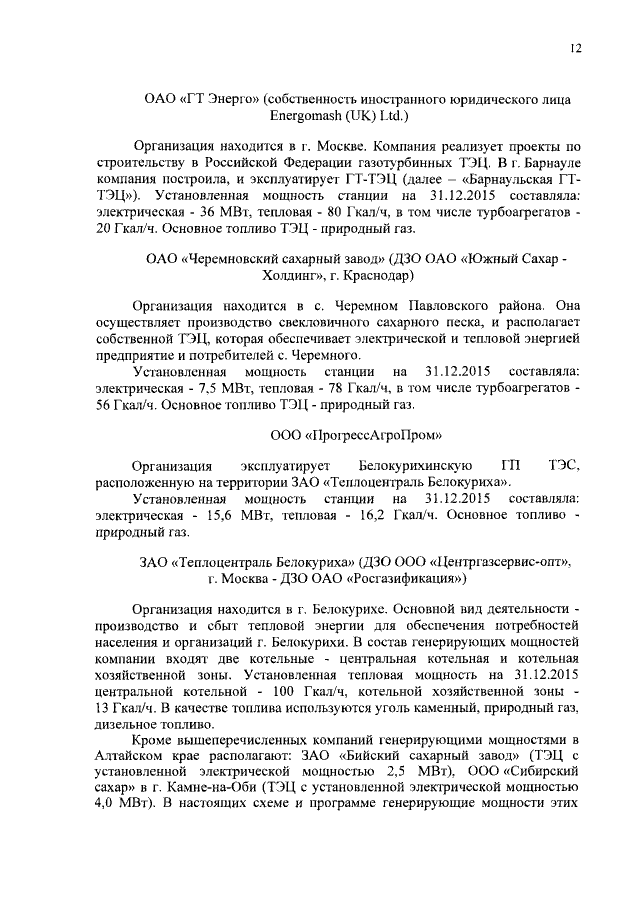 12

ОАО «ГТ Энерго» (собственность иностранного юридического лица Energomash (UK) Ltd.)

Организация находится в г. Москве. Компания реализует проекты по строительству в Российской Федерации газотурбинных ТЭЦ. В г. Барнауле компания построила, и эксплуатирует ГТ-ТЭЦ (далее – «Барнаульская ГТ-ТЭЦ»). Установленная мощность станции на 31.12.2015 составляла: электрическая - 36 МВт, тепловая - 80 Гкал/ч, в том числе турбоагрегатов - 20 Гкал/ч. Основное топливо ТЭЦ - природный газ.

ОАО «Черемновский сахарный завод» (ДЗО ОАО «Южный Сахар - Холдинг», г. Краснодар)

Организация находится в с. Черемном Павловского района. Она осуществляет производство свекловичного сахарного песка, и располагает собственной ТЭЦ, которая обеспечивает электрической и тепловой энергией предприятие и потребителей с. Черемного.

Установленная мощность станции на 31.12.2015 составляла: электрическая - 7,5 МВт, тепловая - 78 Гкал/ч, в том числе турбоагрегатов - 56 Гкал/ч. Основное топливо ТЭЦ - природный газ.

ООО «ПрогрессАгроПром»

Организация эксплуатирует Белокурихинскую ГП ТЭС, расположенную на территории ЗАО «Теплоцентраль Белокуриха».

Установленная мощность станции на 31.12.2015 составляла: электрическая - 15,6 МВт, тепловая - 16,2 Гкал/ч. Основное топливо - природный газ.

ЗАО «Теплоцентраль Белокуриха» (ДЗО ООО «Центргазсервис-опт», г. Москва - ДЗО ОАО «Росгазификация»)

Организация находится в г. Белокурихе. Основной вид деятельности - производство и сбыт тепловой энергии для обеспечения потребностей населения и организаций г. Белокурихи. В состав генерирующих мощностей компании входят две котельные - центральная котельная и котельная хозяйственной зоны. Установленная тепловая мощность на 31.12.2015 центральной котельной - 100 Гкал/ч, котельной хозяйственной зоны - 13 Гкал/ч. В качестве топлива используются уголь каменный, природный газ, дизельное топливо.

Кроме вышеперечисленных компаний генерирующими мощностями в Алтайском крае располагают: ЗАО «Бийский сахарный завод» (ТЭЦ с установленной электрической мощностью 2,5 МВт), ООО «Сибирский сахар» в г. Камне-на-Оби (ТЭЦ с установленной электрической мощностью 4,0 МВт). В настоящих схеме и программе генерирующие мощности этих